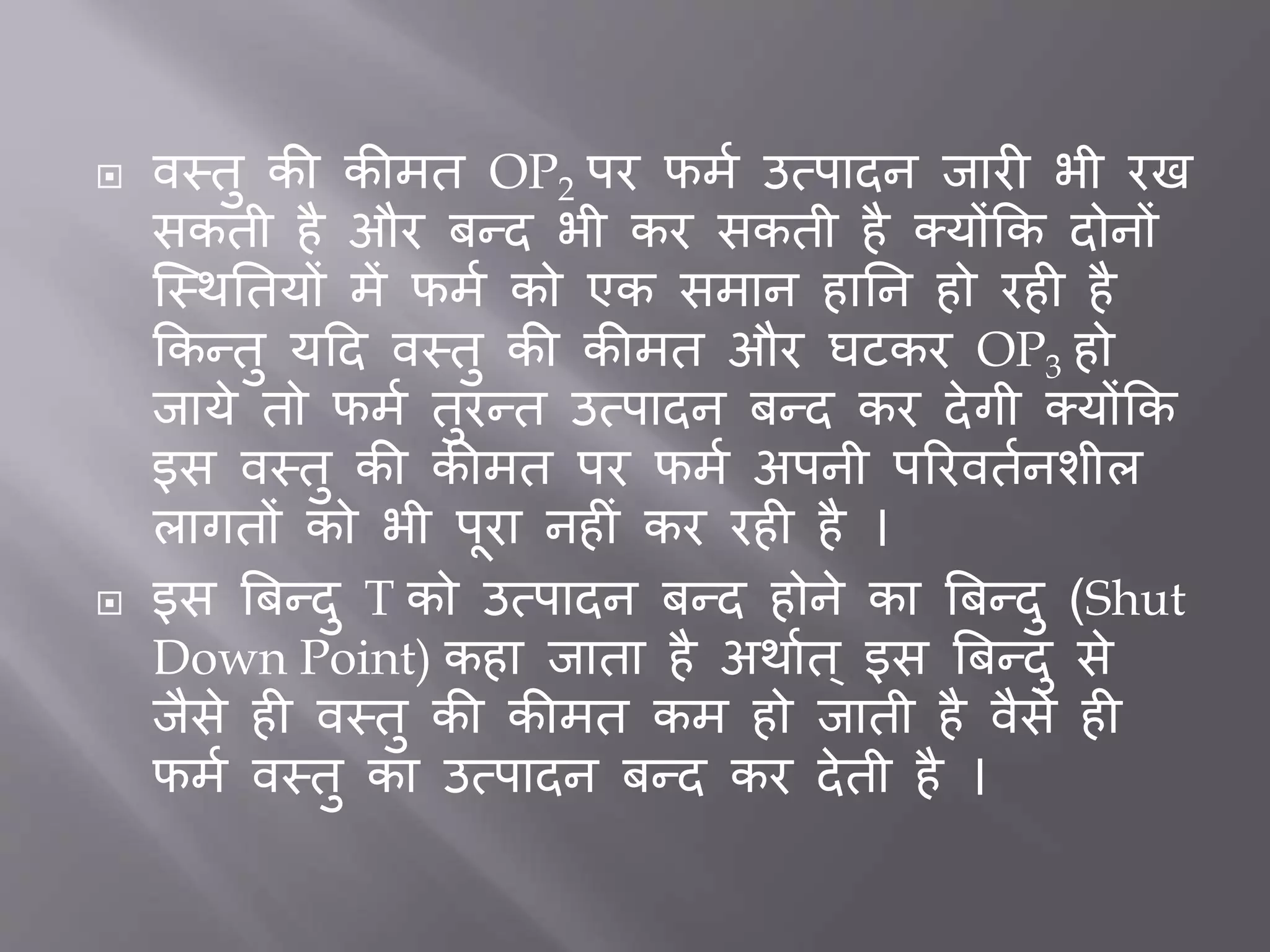 वस्तु की कीमत $OP_2$ पर फर्म उत्पादन जारी भी रख सकती है और बन्द भी कर सकती है क्योंकि दोनों स्थितियों में फर्म को एक समान हानि हो रही है किन्तु यदि वस्तु की कीमत और घटकर $OP_3$ हो जाये तो फर्म तुरन्त उत्पादन बन्द कर देगी क्योंकि इस वस्तु की कीमत पर फर्म अपनी परिवर्तनशील लागतों को भी पूरा नहीं कर रही है ।

इस बिन्दु T को उत्पादन बन्द होने का बिन्दु (Shut Down Point) कहा जाता है अर्थात् इस बिन्दु से जैसे ही वस्तु की कीमत कम हो जाती है वैसे ही फर्म वस्तु का उत्पादन बन्द कर देती है ।